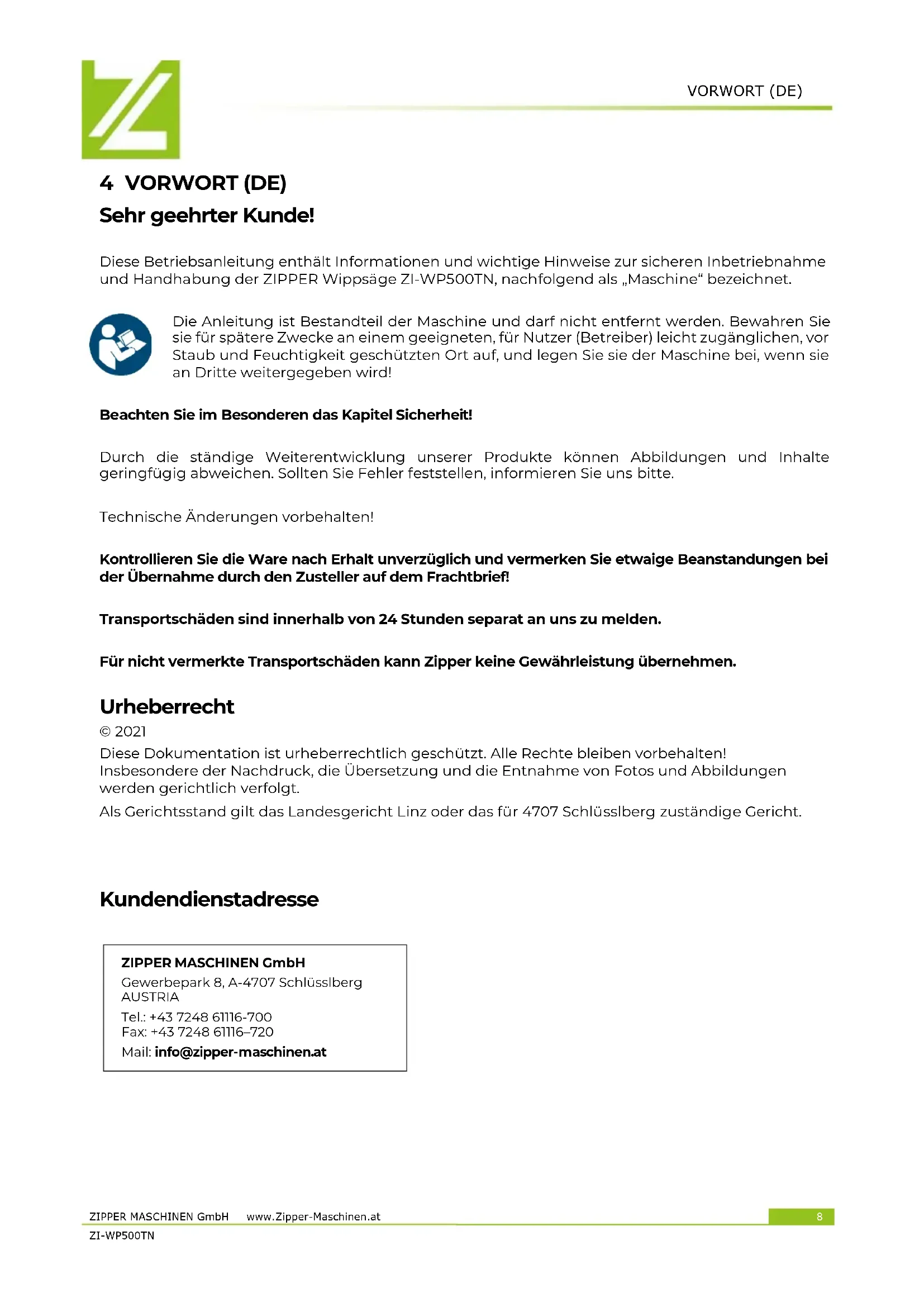 VORWORT (DE)

4 VORWORT (DE)

Sehr geehrter Kunde!

Diese Betriebsanleitung enthält Informationen und wichtige Hinweise zur sicheren Inbetriebnahme und Handhabung der ZIPPER Wippsäge ZI-WP500TN, nachfolgend als „Maschine“ bezeichnet.

Die Anleitung ist Bestandteil der Maschine und darf nicht entfernt werden. Bewahren Sie sie für spätere Zwecke an einem geeigneten, für Nutzer (Betreiber) leicht zugänglichen, vor Staub und Feuchtigkeit geschützten Ort auf, und legen Sie sie der Maschine bei, wenn sie an Dritte weitergegeben wird!

Beachten Sie im Besonderen das Kapitel Sicherheit!

Durch die ständige Weiterentwicklung unserer Produkte können Abbildungen und Inhalte geringfügig abweichen. Sollten Sie Fehler feststellen, informieren Sie uns bitte.

Technische Änderungen vorbehalten!

Kontrollieren Sie die Ware nach Erhalt unverzüglich und vermerken Sie etwaige Beanstandungen bei der Übernahme durch den Zusteller auf dem Frachtbrief!

Transportschäden sind innerhalb von 24 Stunden separat an uns zu melden.

Für nicht vermerkte Transportschäden kann Zipper keine Gewährleistung übernehmen.

Urheberrecht

© 2021

Diese Dokumentation ist urheberrechtlich geschützt. Alle Rechte bleiben vorbehalten! Insbesondere der Nachdruck, die Übersetzung und die Entnahme von Fotos und Abbildungen werden gerichtlich verfolgt.

Als Gerichtsstand gilt das Landesgericht Linz oder das für 4707 Schlüsslberg zuständige Gericht.

Kundendienstadresse

ZIPPER MASCHINEN GmbH
Gewerbepark 8, A-4707 Schlüsslberg
AUSTRIA
Tel.: +43 7248 61116-700
Fax: +43 7248 61116–720
Mail: info@zipper-maschinen.at

ZIPPER MASCHINEN GmbH www.Zipper-Maschinen.at 8
ZI-WP500TN